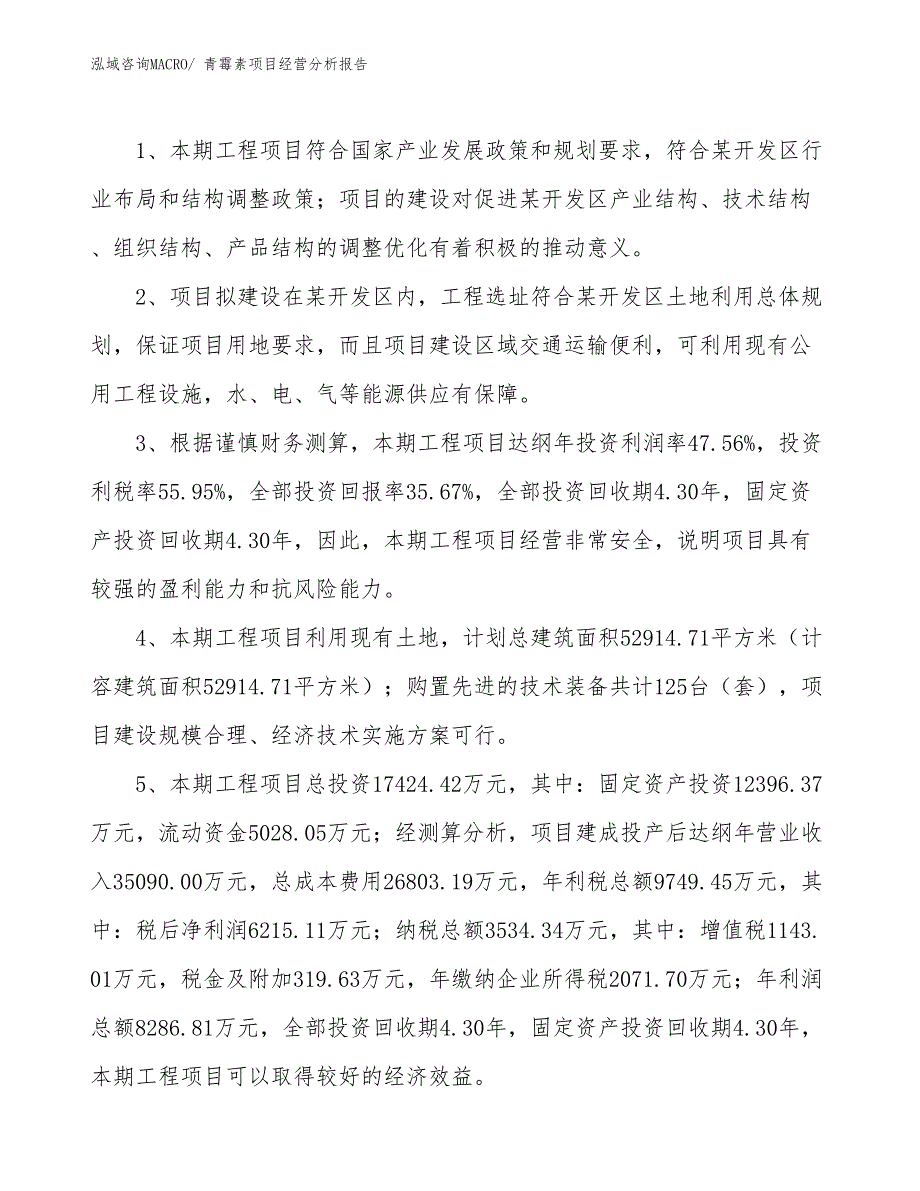 泓域咨询MACRO/ 青霉素项目经营分析报告

1、本期工程项目符合国家产业发展政策和规划要求，符合某开发区行业布局和结构调整政策；项目的建设对促进某开发区产业结构、技术结构、组织结构、产品结构的调整优化有着积极的推动意义。

2、项目拟建设在某开发区内，工程选址符合某开发区土地利用总体规划，保证项目用地要求，而且项目建设区域交通运输便利，可利用现有公用工程设施，水、电、气等能源供应有保障。

3、根据谨慎财务测算，本期工程项目达纲年投资利润率47.56%，投资利税率55.95%，全部投资回报率35.67%，全部投资回收期4.30年，固定资产投资回收期4.30年，因此，本期工程项目经营非常安全，说明项目具有较强的盈利能力和抗风险能力。

4、本期工程项目利用现有土地，计划总建筑面积52914.71平方米（计容建筑面积52914.71平方米）；购置先进的技术装备共计125台（套），项目建设规模合理、经济技术实施方案可行。

5、本期工程项目总投资17424.42万元，其中：固定资产投资12396.37万元，流动资金5028.05万元；经测算分析，项目建成投产后达纲年营业收入35090.00万元，总成本费用26803.19万元，年利税总额9749.45万元，其中：税后净利润6215.11万元；纳税总额3534.34万元，其中：增值税1143.01万元，税金及附加319.63万元，年缴纳企业所得税2071.70万元；年利润总额8286.81万元，全部投资回收期4.30年，固定资产投资回收期4.30年，本期工程项目可以取得较好的经济效益。